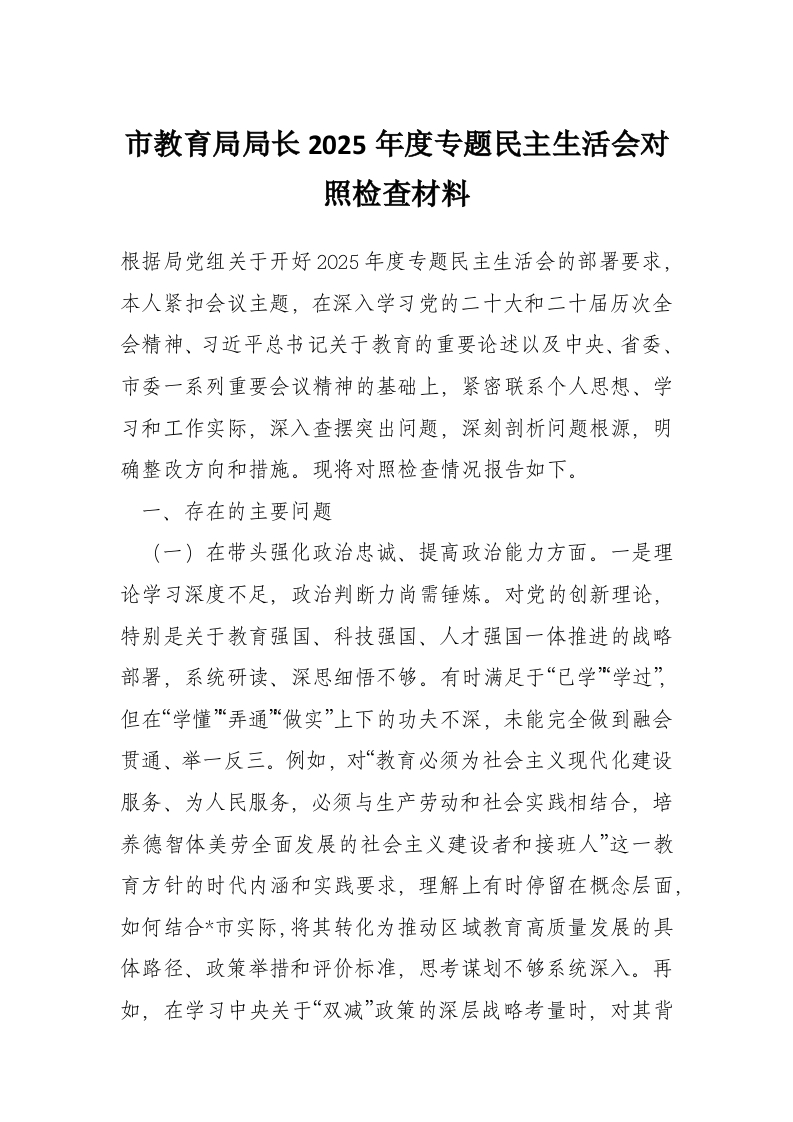 市教育局局长2025年度专题民主生活会对照检查材料

根据局党组关于开好2025年度专题民主生活会的部署要求，本人紧扣会议主题，在深入学习党的二十大和二十届历次全会精神、习近平总书记关于教育的重要论述以及中央、省委、市委一系列重要会议精神的基础上，紧密联系个人思想、学习和工作实际，深入查摆突出问题，深刻剖析问题根源，明确整改方向和措施。现将对照检查情况报告如下。

一、存在的主要问题

（一）在带头强化政治忠诚、提高政治能力方面。一是理论学习深度不足，政治判断力尚需锤炼。对党的创新理论，特别是关于教育强国、科技强国、人才强国一体推进的战略部署，系统研读、深思细悟不够。有时满足于“已学”“学过”，但在“学懂”“弄通”“做实”上下的功夫不深，未能完全做到融会贯通、举一反三。例如，对“教育必须为社会主义现代化建设服务、为人民服务，必须与生产劳动和社会实践相结合，培养德智体美劳全面发展的社会主义建设者和接班人”这一教育方针的时代内涵和实践要求，理解上有时停留在概念层面，如何结合*市实际，将其转化为推动区域教育高质量发展的具体路径、政策举措和评价标准，思考谋划不够系统深入。再如，在学习中央关于“双减”政策的深层战略考量时，对其背